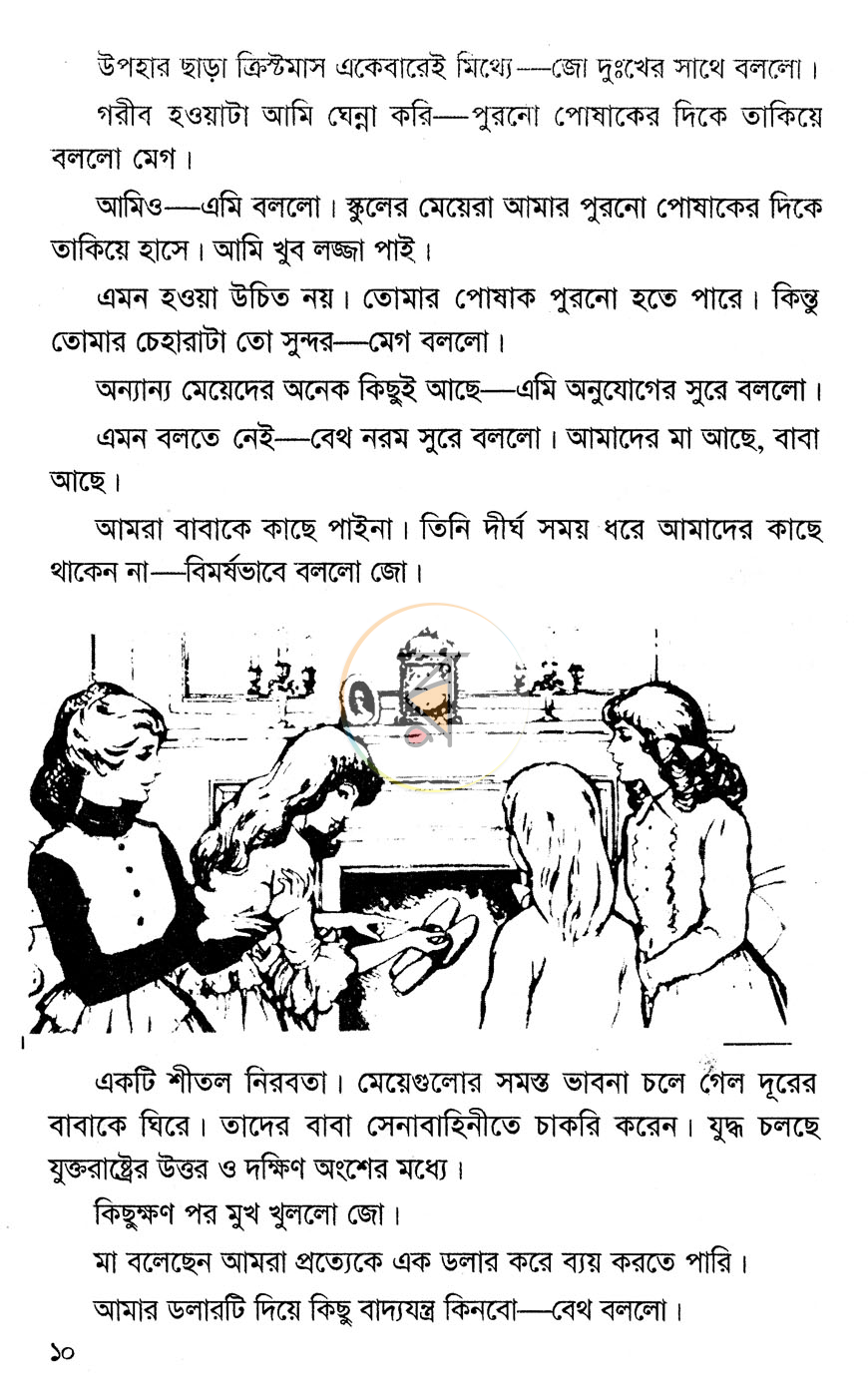 উপহার ছাড়া ক্রিস্টমাস একেবারেই মিথ্যে—জো দুঃখের সাথে বললো।

গরীব হওয়াটা আমি ঘেন্না করি—পুরনো পোষাকের দিকে তাকিয়ে বললো মেগ।

আমিও—এমি বললো। স্কুলের মেয়েরা আমার পুরনো পোষাকের দিকে তাকিয়ে হাসে। আমি খুব লজ্জা পাই।

এমন হওয়া উচিত নয়। তোমার পোষাক পুরনো হতে পারে। কিন্তু তোমার চেহারাটা তো সুন্দর—মেগ বললো।

অন্যান্য মেয়েদের অনেক কিছুই আছে—এমি অনুযোগের সুরে বললো।

এমন বলতে নেই—বেথ নরম সুরে বললো। আমাদের মা আছে, বাবা আছে।

আমরা বাবাকে কাছে পাইনা। তিনি দীর্ঘ সময় ধরে আমাদের কাছে থাকেন না—বিমর্ষভাবে বললো জো।

একটি শীতল নিরবতা। মেয়েগুলোর সমস্ত ভাবনা চলে গেল দূরের বাবাকে ঘিরে। তাদের বাবা সেনাবাহিনীতে চাকরি করেন। যুদ্ধ চলছে যুক্তরাষ্ট্রের উত্তর ও দক্ষিণ অংশের মধ্যে।

কিছুক্ষণ পর মুখ খুললো জো।

মা বলেছেন আমরা প্রত্যেকে এক ডলার করে ব্যয় করতে পারি।

আমার ডলারটি দিয়ে কিছু বাদ্যযন্ত্র কিনবো—বেথ বললো।

১০